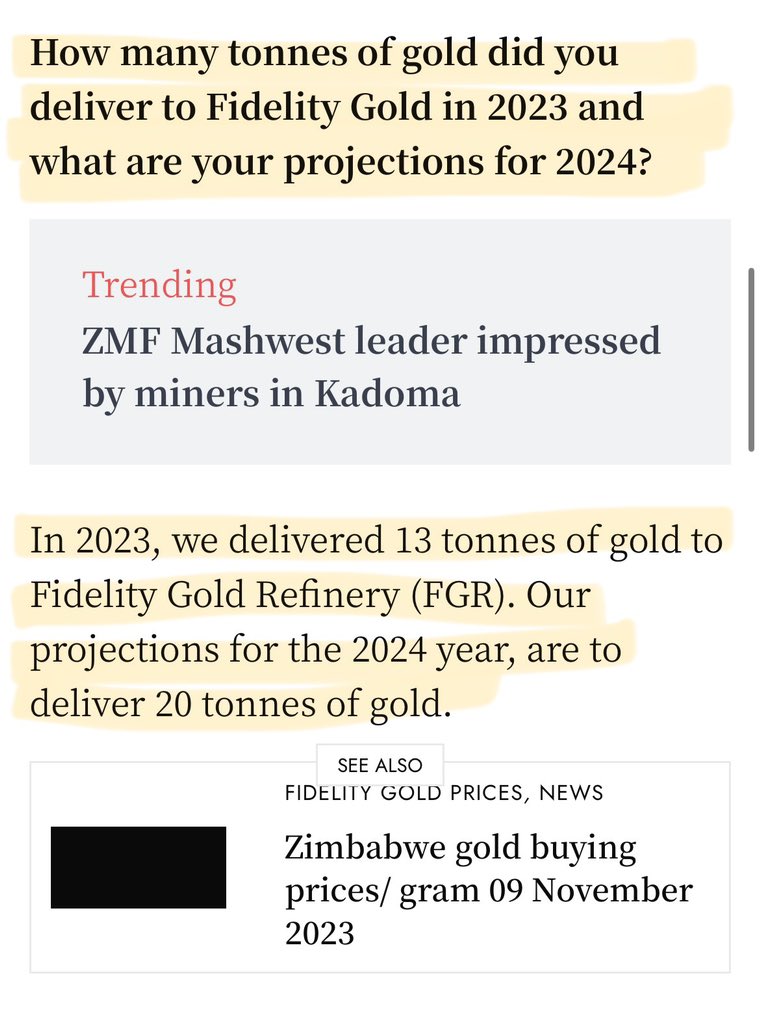 How many tonnes of gold did you deliver to Fidelity Gold in 2023 and what are your projections for 2024?

Trending
ZMF Mashwest leader impressed by miners in Kadoma

In 2023, we delivered 13 tonnes of gold to Fidelity Gold Refinery (FGR). Our projections for the 2024 year, are to deliver 20 tonnes of gold.

SEE ALSO
FIDELITY GOLD PRICES, NEWS
Zimbabwe gold buying prices/ gram 09 November 2023